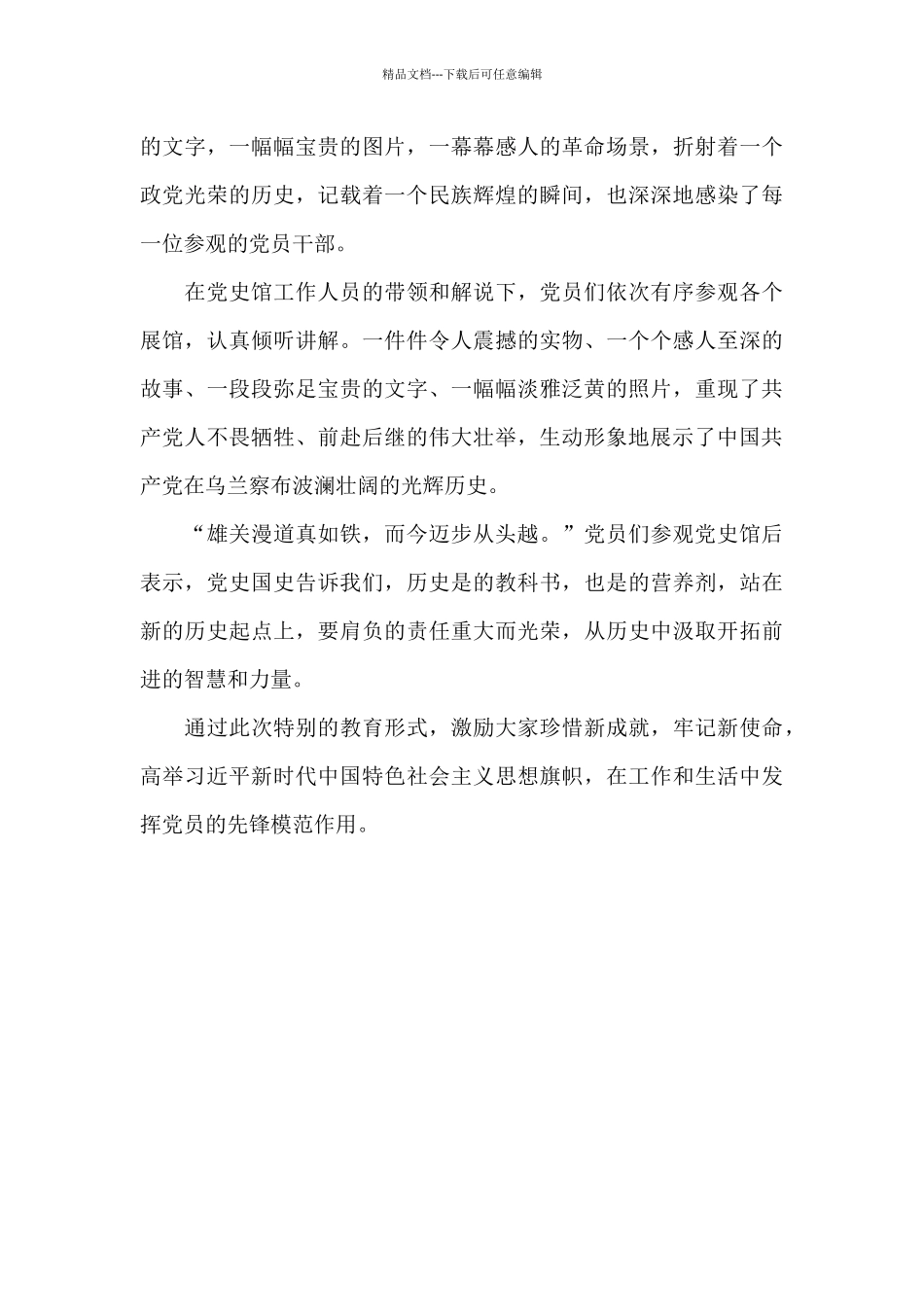 精品文档---下载后可任意编辑

的文字，一幅幅宝贵的图片，一幕幕感人的革命场景，折射着一个政党光荣的历史，记载着一个民族辉煌的瞬间，也深深地感染了每一位参观的党员干部。

在党史馆工作人员的带领和解说下，党员们依次有序参观各个展馆，认真倾听讲解。一件件令人震撼的实物、一个个感人至深的故事、一段段弥足宝贵的文字、一幅幅淡雅泛黄的照片，重现了共产党人不畏牺牲、前赴后继的伟大壮举，生动形象地展示了中国共产党在乌兰察布波澜壮阔的光辉历史。

“雄关漫道真如铁，而今迈步从头越。”党员们参观党史馆后表示，党史国史告诉我们，历史是的教科书，也是的营养剂，站在新的历史起点上，要肩负的责任重大而光荣，从历史中汲取开拓前进的智慧和力量。

通过此次特别的教育形式，激励大家珍惜新成就，牢记新使命，高举习近平新时代中国特色社会主义思想旗帜，在工作和生活中发挥党员的先锋模范作用。